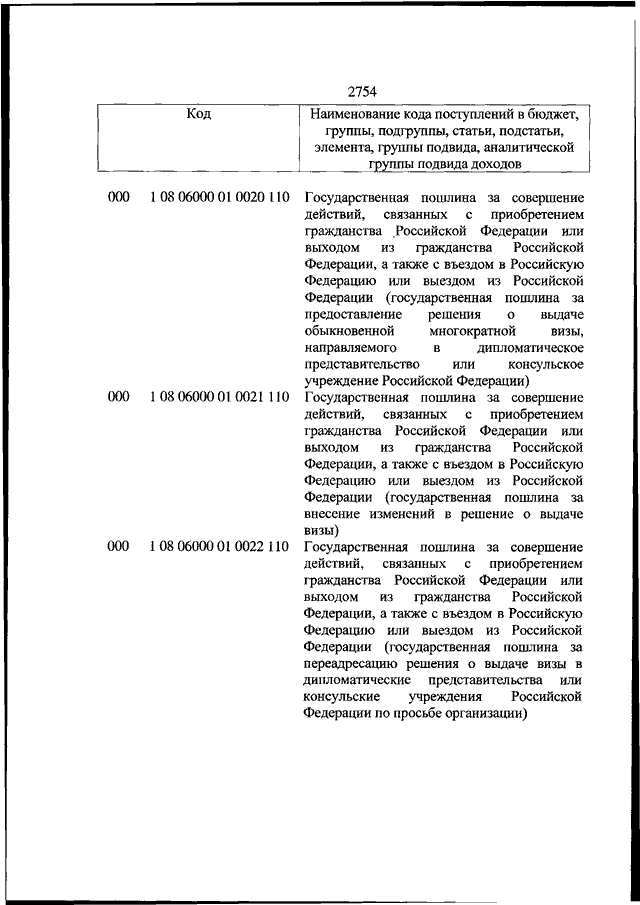 2754

| Код | Наименование кода поступлений в бюджет, группы, подгруппы, статьи, подстатьи, элемента, группы подвида, аналитической группы подвида доходов |
|---|---|
| 000 1 08 06000 01 0020 110 | Государственная пошлина за совершение действий, связанных с приобретением гражданства Российской Федерации или выходом из гражданства Российской Федерации, а также с въездом в Российскую Федерацию или выездом из Российской Федерации (государственная пошлина за предоставление решения о выдаче обыкновенной многократной визы, направляемого в дипломатическое представительство или консульское учреждение Российской Федерации) |
| 000 1 08 06000 01 0021 110 | Государственная пошлина за совершение действий, связанных с приобретением гражданства Российской Федерации или выходом из гражданства Российской Федерации, а также с въездом в Российскую Федерацию или выездом из Российской Федерации (государственная пошлина за внесение изменений в решение о выдаче визы) |
| 000 1 08 06000 01 0022 110 | Государственная пошлина за совершение действий, связанных с приобретением гражданства Российской Федерации или выходом из гражданства Российской Федерации, а также с въездом в Российскую Федерацию или выездом из Российской Федерации (государственная пошлина за переадресацию решения о выдаче визы в дипломатические представительства или консульские учреждения Российской Федерации по просьбе организации) |